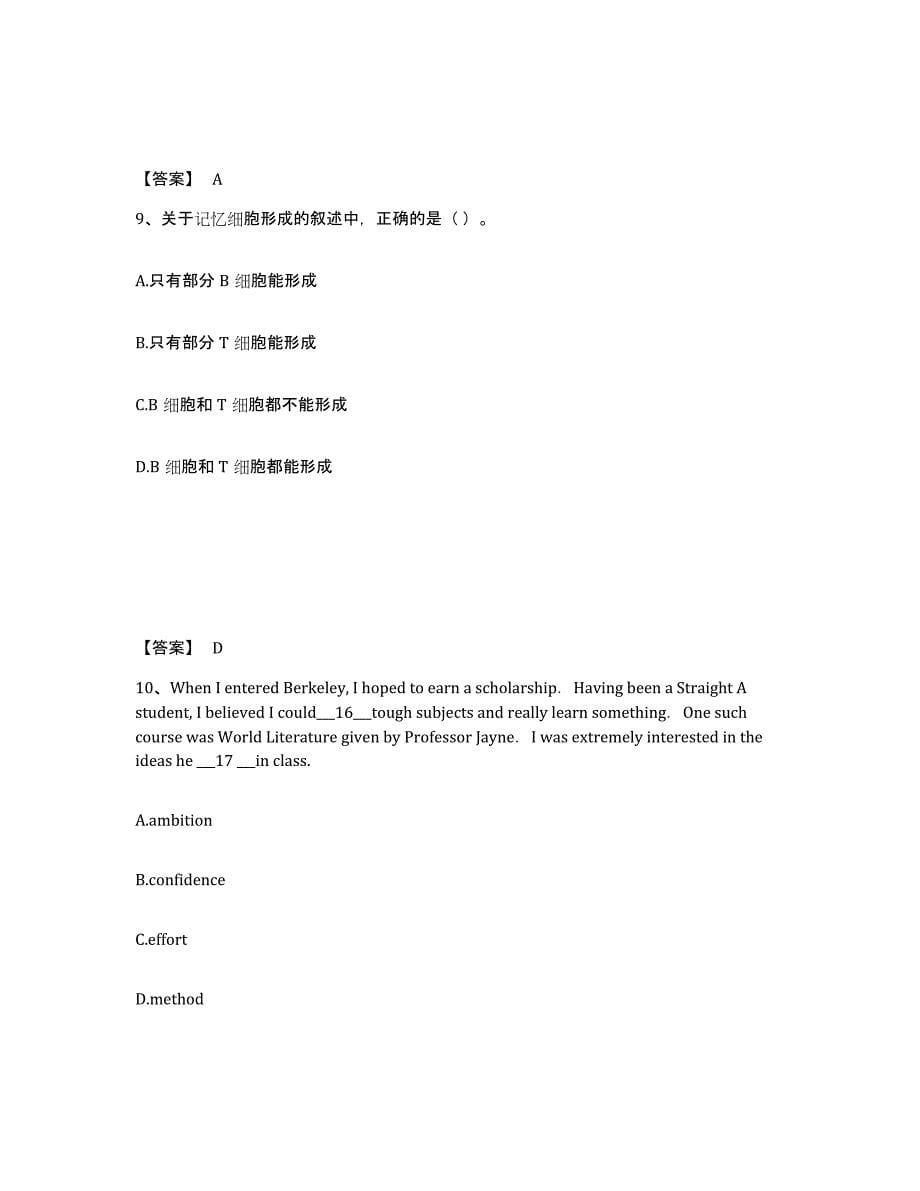 【答案】 A

9、关于记忆细胞形成的叙述中，正确的是（ ）。

A.只有部分 B 细胞能形成

B.只有部分 T 细胞能形成

C.B 细胞和 T 细胞都不能形成

D.B 细胞和 T 细胞都能形成

【答案】 D

10、When I entered Berkeley, I hoped to earn a scholarship. Having been a Straight A student, I believed I could___16___tough subjects and really learn something. One such course was World Literature given by Professor Jayne. I was extremely interested in the ideas he ___17 ___in class.

A.ambition

B.confidence

C.effort

D.method